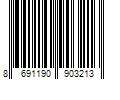 8 691190 903213